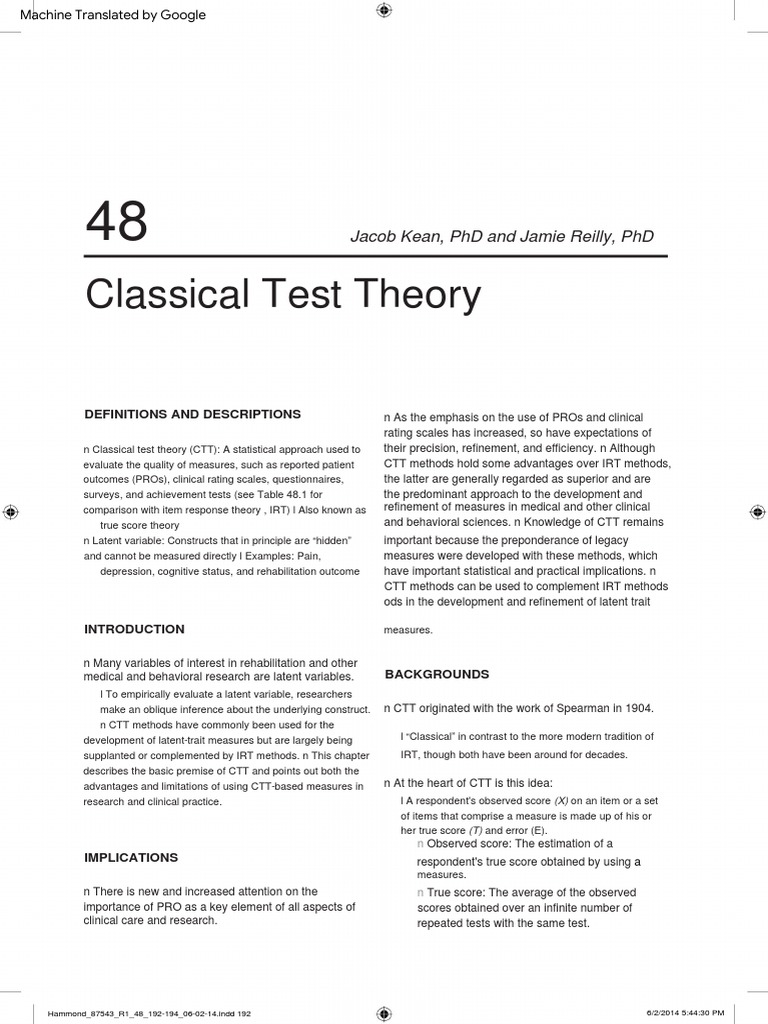 Machine Translated by Google

48

Jacob Kean, PhD and Jamie Reilly, PhD

Classical Test Theory

DEFINITIONS AND DESCRIPTIONS

n Classical test theory (CTT): A statistical approach used to evaluate the quality of measures, such as reported patient outcomes (PROs), clinical rating scales, questionnaires, surveys, and achievement tests (see Table 48.1 for comparison with item response theory , IRT) l Also known as true score theory

n Latent variable: Constructs that in principle are "hidden" and cannot be measured directly l Examples: Pain, depression, cognitive status, and rehabilitation outcome

INTRODUCTION

n Many variables of interest in rehabilitation and other medical and behavioral research are latent variables.

l To empirically evaluate a latent variable, researchers make an oblique inference about the underlying construct. n CTT methods have commonly been used for the development of latent-trait measures but are largely being supplanted or complemented by IRT methods. n This chapter describes the basic premise of CTT and points out both the advantages and limitations of using CTT-based measures in research and clinical practice.

IMPLICATIONS

n There is new and increased attention on the importance of PRO as a key element of all aspects of clinical care and research.

n As the emphasis on the use of PROs and clinical rating scales has increased, so have expectations of their precision, refinement, and efficiency. n Although CTT methods hold some advantages over IRT methods, the latter are generally regarded as superior and are the predominant approach to the development and refinement of measures in medical and other clinical and behavioral sciences. n Knowledge of CTT remains important because the preponderance of legacy measures were developed with these methods, which have important statistical and practical implications. n CTT methods can be used to complement IRT methods ods in the development and refinement of latent trait measures.

BACKGROUNDS

n CTT originated with the work of Spearman in 1904.

l "Classical" in contrast to the more modern tradition of IRT, though both have been around for decades.

n At the heart of CTT is this idea:

l A respondent's observed score (X) on an item or a set of items that comprise a measure is made up of his or her true score (T) and error (E).

n Observed score: The estimation of a respondent's true score obtained by using a measures.

n True score: The average of the observed scores obtained over an infinite number of repeated tests with the same test.

Hammond_87543_R1_48_192-194_06-02-14.indd 192

6/2/2014 5:44:30 PM